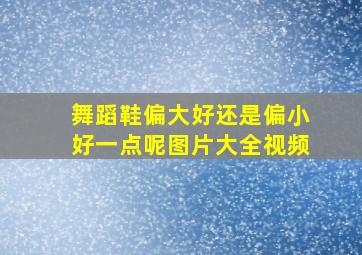 舞蹈鞋偏大好还是偏小好一点呢图片大全视频